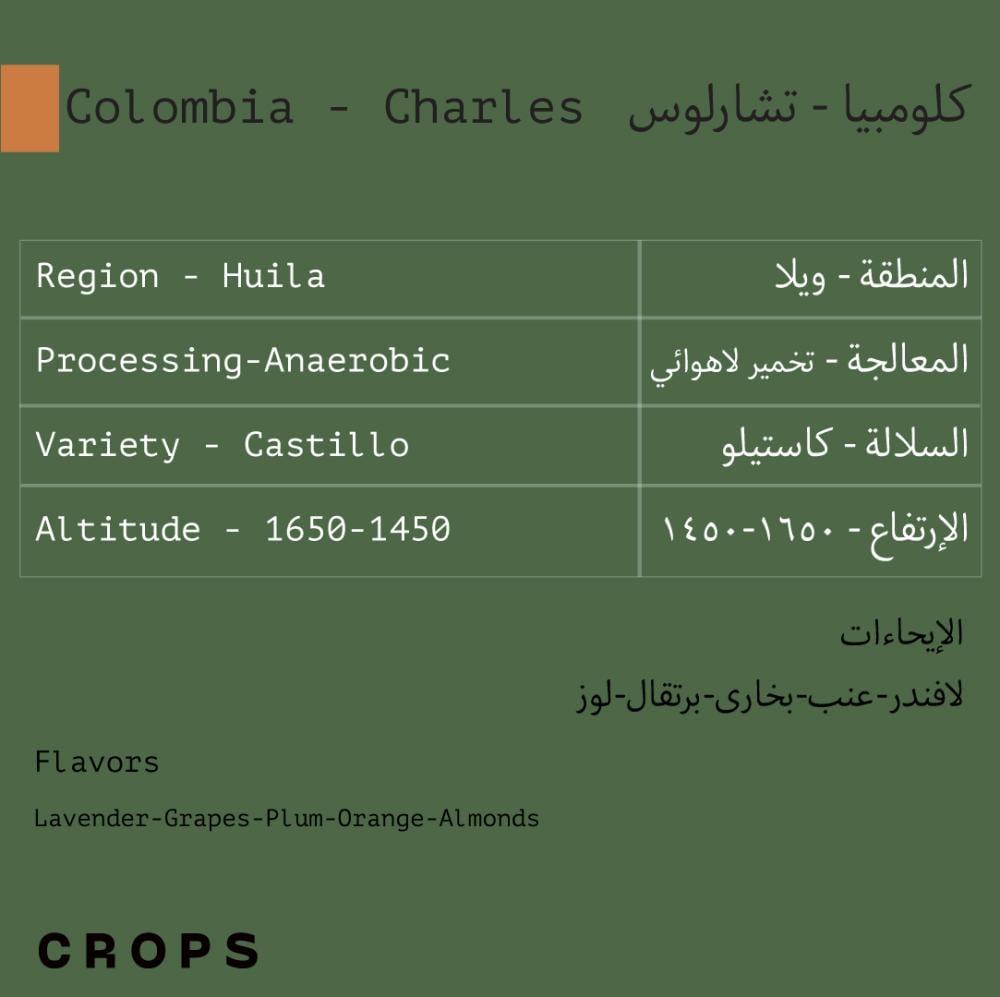 Colombia - Charles كلومبيا - تشارلوس

| Region - Huila | المنطقة - ويلا |
|---|---|
| Processing-Anaerobic | المعالجة - تخمير لاهوائي |
| Variety - Castillo | السلالة - كاستيلو |
| Altitude - 1650-1450 | الإرتفاع - ١٦٥٠-١٤٥٠ |

الإيحاءات

لافندر-عنب-بخارى-برتقال-لوز

Flavors

Lavender-Grapes-Plum-Orange-Almonds

CROPS